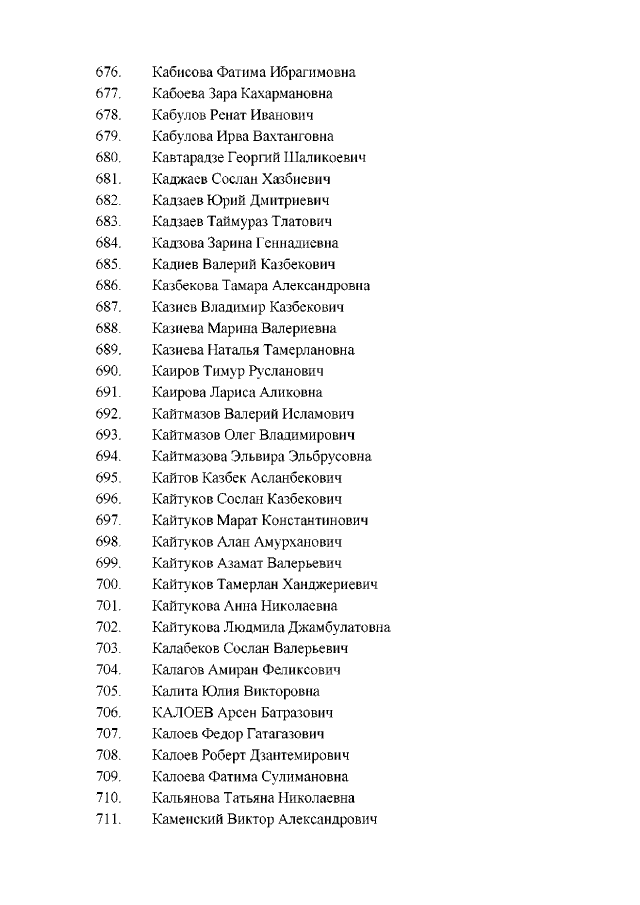 676. Кабисова Фатима Ибрагимовна
677. Кабоева Зара Кахармановна
678. Кабулов Ренат Иванович
679. Кабулова Ирва Вахтанговна
680. Кавтарадзе Георгий Шаликоевич
681. Каджаев Сослан Хазбиевич
682. Кадзаев Юрий Дмитриевич
683. Кадзаев Таймураз Тлатович
684. Кадзова Зарина Геннадиевна
685. Кадиев Валерий Казбекович
686. Казбекова Тамара Александровна
687. Казиев Владимир Казбекович
688. Казиева Марина Валериевна
689. Казиева Наталья Тамерлановна
690. Каиров Тимур Русланович
691. Каирова Лариса Аликовна
692. Кайтмазов Валерий Исламович
693. Кайтмазов Олег Владимирович
694. Кайтмазова Эльвира Эльбрусовна
695. Кайтов Казбек Асланбекович
696. Кайтуков Сослан Казбекович
697. Кайтуков Марат Константинович
698. Кайтуков Алан Амурханович
699. Кайтуков Азамат Валерьевич
700. Кайтуков Тамерлан Ханджериевич
701. Кайтукова Анна Николаевна
702. Кайтукова Людмила Джамбулатовна
703. Калабеков Сослан Валерьевич
704. Калагов Амиран Феликсович
705. Калита Юлия Викторовна
706. КАЛОЕВ Арсен Батразович
707. Калоев Федор Гатагазович
708. Калоев Роберт Дзантемирович
709. Калоева Фатима Сулимановна
710. Кальянова Татьяна Николаевна
711. Каменский Виктор Александрович